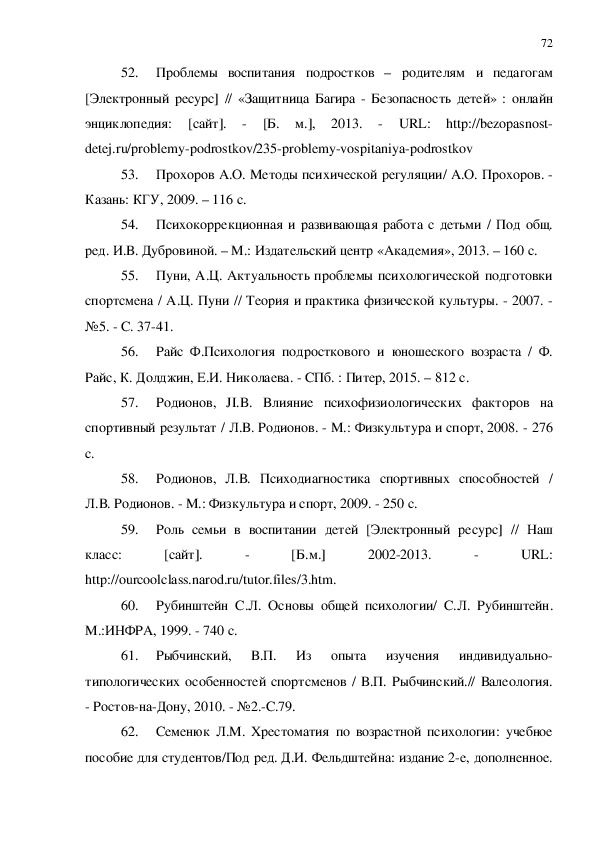 72

52. Проблемы воспитания подростков – родителям и педагогам [Электронный ресурс] // «Защитница Багира - Безопасность детей» : онлайн энциклопедия: [сайт]. - [Б. м.], 2013. - URL: http://bezopasnost-detej.ru/problemy-podrostkov/235-problemy-vospitaniya-podrostkov

53. Прохоров А.О. Методы психической регуляции/ А.О. Прохоров. - Казань: КГУ, 2009. – 116 с.

54. Психокоррекционная и развивающая работа с детьми / Под общ. ред. И.В. Дубровиной. – М.: Издательский центр «Академия», 2013. – 160 с.

55. Пуни, А.Ц. Актуальность проблемы психологической подготовки спортсмена / А.Ц. Пуни // Теория и практика физической культуры. - 2007. - №5. - С. 37-41.

56. Райс Ф.Психология подросткового и юношеского возраста / Ф. Райс, К. Долджин, Е.И. Николаева. - СПб. : Питер, 2015. – 812 с.

57. Родионов, Л.В. Влияние психофизиологических факторов на спортивный результат / Л.В. Родионов. - М.: Физкультура и спорт, 2008. - 276 с.

58. Родионов, Л.В. Психодиагностика спортивных способностей / Л.В. Родионов. - М.: Физкультура и спорт, 2009. - 250 с.

59. Роль семьи в воспитании детей [Электронный ресурс] // Наш класс: [сайт]. - [Б.м.] 2002-2013. - URL: http://ourcoolclass.narod.ru/tutor.files/3.htm.

60. Рубинштейн С.Л. Основы общей психологии/ С.Л. Рубинштейн. М.:ИНФРА, 1999. - 740 с.

61. Рыбчинский, В.П. Из опыта изучения индивидуально-типологических особенностей спортсменов / В.П. Рыбчинский.// Валеология. - Ростов-на-Дону, 2010. - №2.-С.79.

62. Семенюк Л.М. Хрестоматия по возрастной психологии: учебное пособие для студентов/Под ред. Д.И. Фельдштейна: издание 2-е, дополненное.